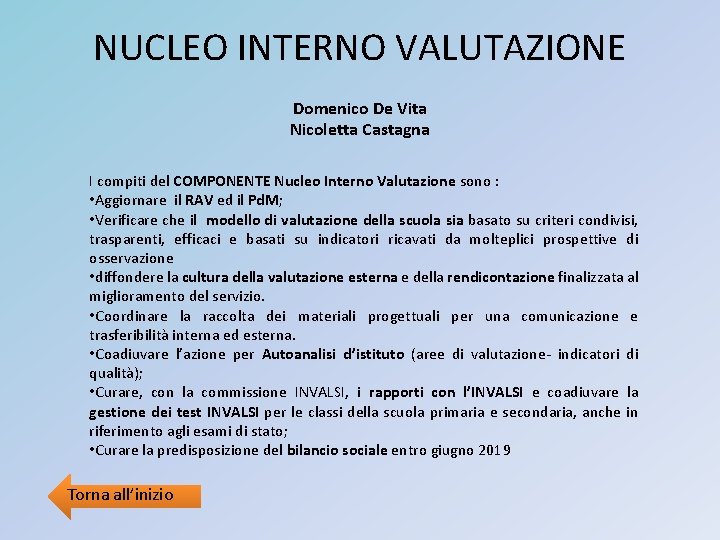 NUCLEO INTERNO VALUTAZIONE

Domenico De Vita
Nicoletta Castagna

I compiti del COMPONENTE Nucleo Interno Valutazione sono :
•Aggiornare il RAV ed il PdM;
•Verificare che il modello di valutazione della scuola sia basato su criteri condivisi, trasparenti, efficaci e basati su indicatori ricavati da molteplici prospettive di osservazione
•diffondere la cultura della valutazione esterna e della rendicontazione finalizzata al miglioramento del servizio.
•Coordinare la raccolta dei materiali progettuali per una comunicazione e trasferibilità interna ed esterna.
•Coadiuvare l'azione per Autoanalisi d'istituto (aree di valutazione- indicatori di qualità);
•Curare, con la commissione INVALSI, i rapporti con l'INVALSI e coadiuvare la gestione dei test INVALSI per le classi della scuola primaria e secondaria, anche in riferimento agli esami di stato;
•Curare la predisposizione del bilancio sociale entro giugno 2019

Torna all'inizio